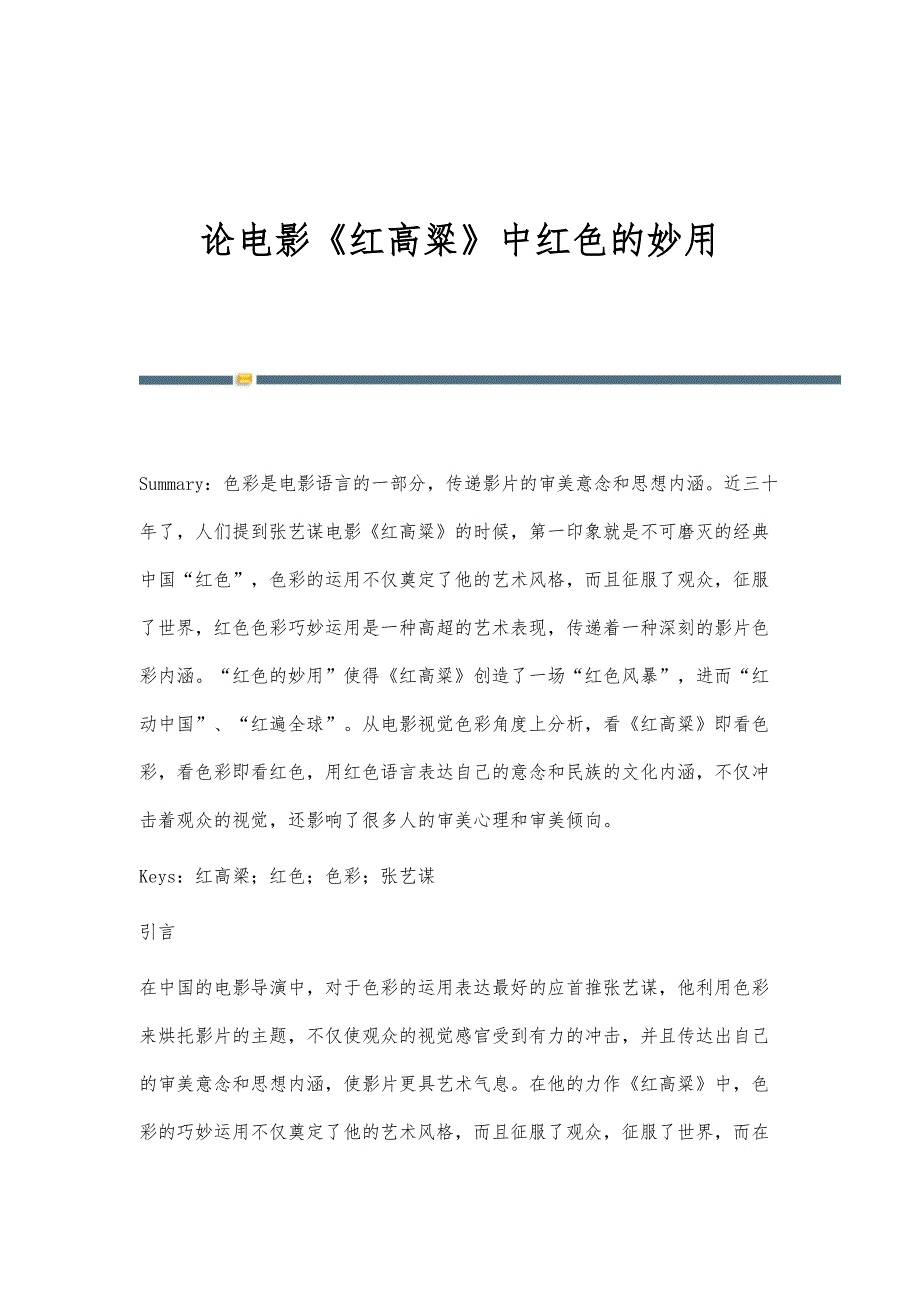 论电影《红高粱》中红色的妙用

Summary：色彩是电影语言的一部分，传递影片的审美意念和思想内涵。近三十年了，人们提到张艺谋电影《红高粱》的时候，第一印象就是不可磨灭的经典中国“红色”，色彩的运用不仅奠定了他的艺术风格，而且征服了观众，征服了世界，红色色彩巧妙运用是一种高超的艺术表现，传递着一种深刻的影片色彩内涵。“红色的妙用”使得《红高粱》创造了一场“红色风暴”，进而“红动中国”、“红遍全球”。从电影视觉色彩角度上分析，看《红高粱》即看色彩，看色彩即看红色，用红色语言表达自己的意念和民族的文化内涵，不仅冲击着观众的视觉，还影响了很多人的审美心理和审美倾向。

Keys：红高粱；红色；色彩；张艺谋

引言

在中国的电影导演中，对于色彩的运用表达最好的应首推张艺谋，他利用色彩来烘托影片的主题，不仅使观众的视觉感官受到有力的冲击，并且传达出自己的审美意念和思想内涵，使影片更具艺术气息。在他的力作《红高粱》中，色彩的巧妙运用不仅奠定了他的艺术风格，而且征服了观众，征服了世界，而在